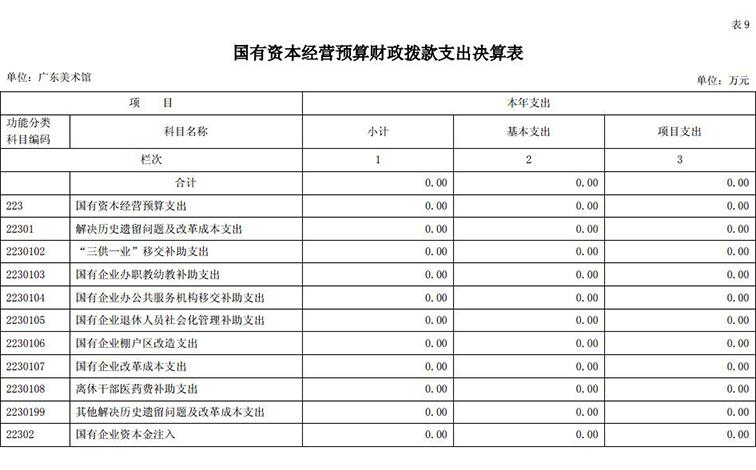 表 9

国有资本经营预算财政拨款支出决算表

单位：广东美术馆

单位：万元

| 项 目 | | 本年支出 | | |
|---|---|---|---|---|
| 功能分类科目编码 | 科目名称 | 小计 | 基本支出 | 项目支出 |
| 栏次 | | 1 | 2 | 3 |
| | 合计 | 0.00 | 0.00 | 0.00 |
| 223 | 国有资本经营预算支出 | 0.00 | 0.00 | 0.00 |
| 22301 | 解决历史遗留问题及改革成本支出 | 0.00 | 0.00 | 0.00 |
| 2230102 | “三供一业”移交补助支出 | 0.00 | 0.00 | 0.00 |
| 2230103 | 国有企业办职教幼教补助支出 | 0.00 | 0.00 | 0.00 |
| 2230104 | 国有企业办公共服务机构移交补助支出 | 0.00 | 0.00 | 0.00 |
| 2230105 | 国有企业退休人员社会化管理补助支出 | 0.00 | 0.00 | 0.00 |
| 2230106 | 国有企业棚户区改造支出 | 0.00 | 0.00 | 0.00 |
| 2230107 | 国有企业改革成本支出 | 0.00 | 0.00 | 0.00 |
| 2230108 | 离休干部医药费补助支出 | 0.00 | 0.00 | 0.00 |
| 2230199 | 其他解决历史遗留问题及改革成本支出 | 0.00 | 0.00 | 0.00 |
| 22302 | 国有企业资本金注入 | 0.00 | 0.00 | 0.00 |